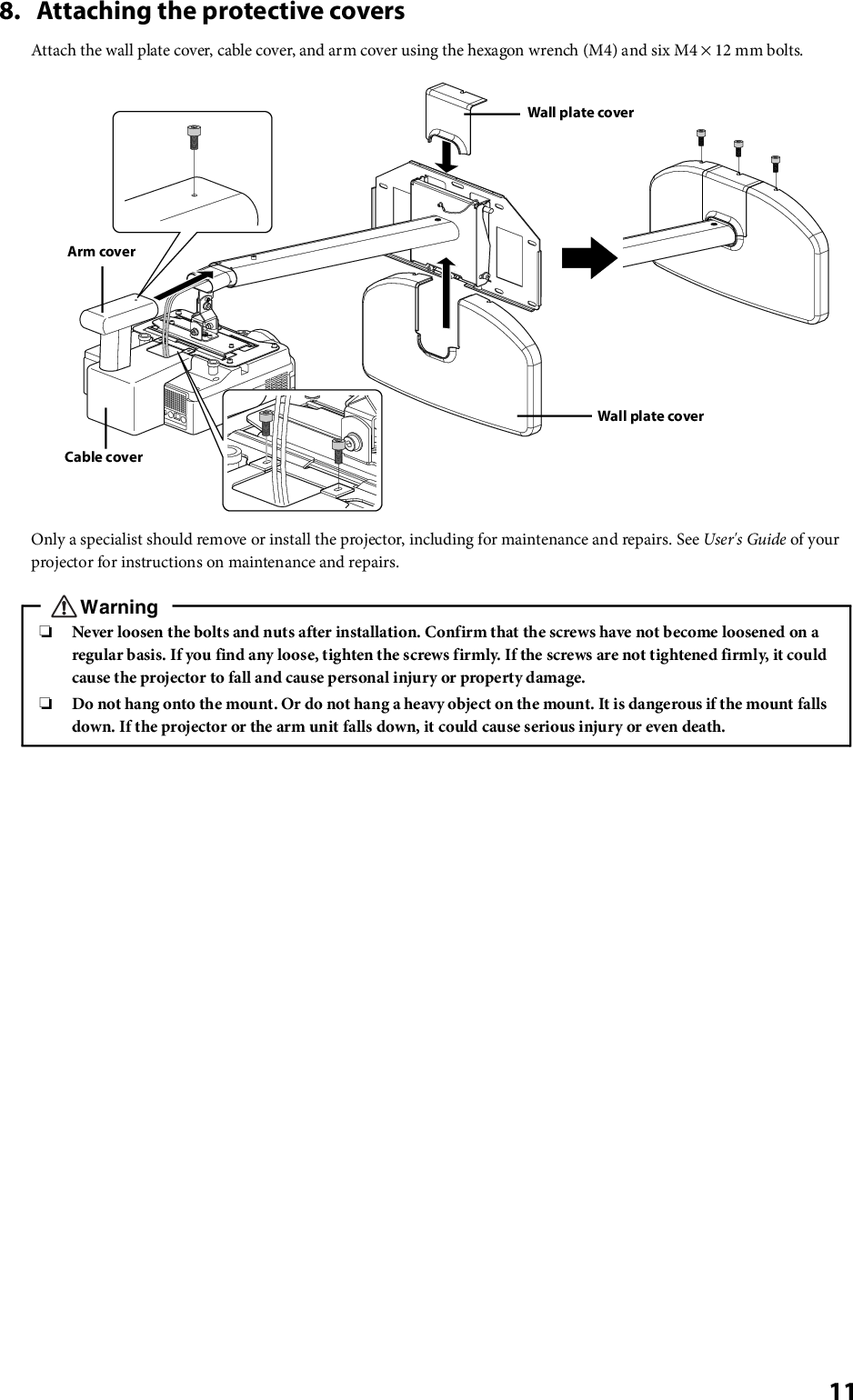 8. Attaching the protective covers

Attach the wall plate cover, cable cover, and arm cover using the hexagon wrench (M4) and six M4 × 12 mm bolts.

Wall plate cover

Arm cover

Wall plate cover

Cable cover

Only a specialist should remove or install the projector, including for maintenance and repairs. See User's Guide of your projector for instructions on maintenance and repairs.

Warning

☐ Never loosen the bolts and nuts after installation. Confirm that the screws have not become loosened on a regular basis. If you find any loose, tighten the screws firmly. If the screws are not tightened firmly, it could cause the projector to fall and cause personal injury or property damage.

☐ Do not hang onto the mount. Or do not hang a heavy object on the mount. It is dangerous if the mount falls down. If the projector or the arm unit falls down, it could cause serious injury or even death.

11